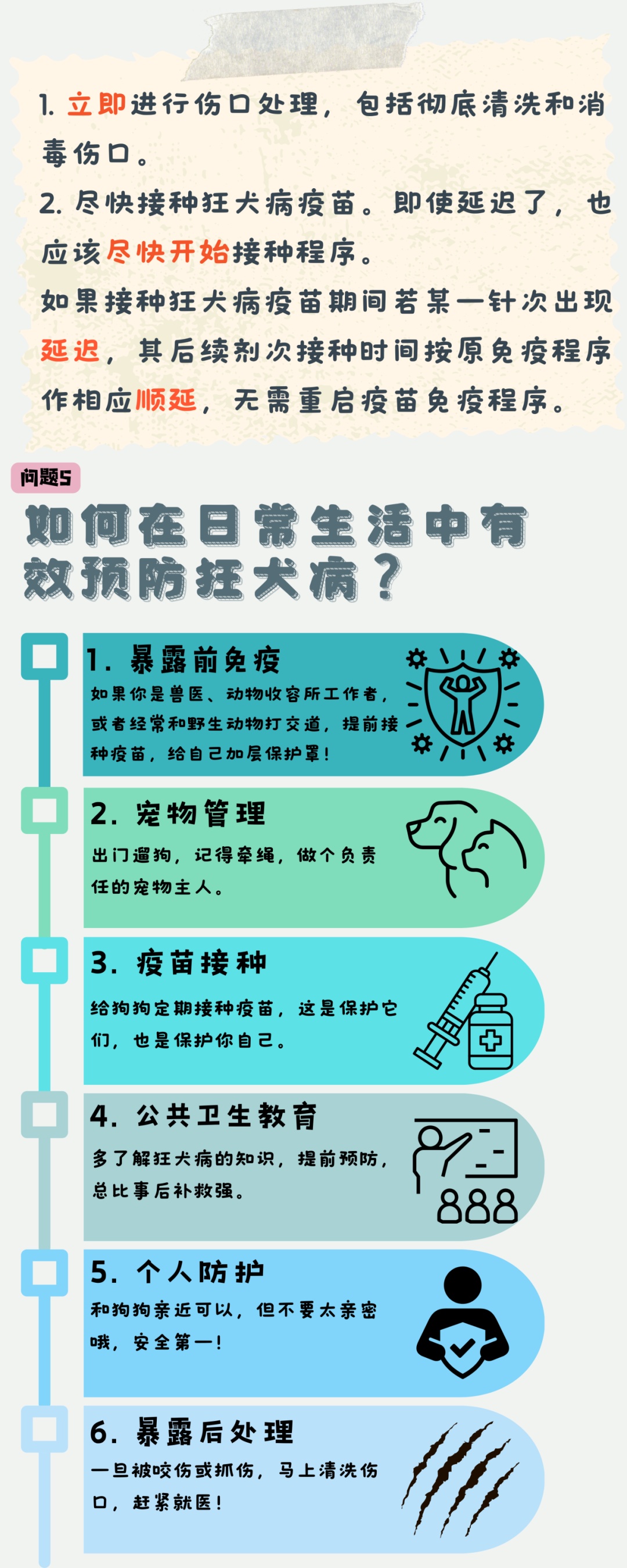 1. 立即进行伤口处理，包括彻底清洗和消毒伤口。
2. 尽快接种狂犬病疫苗。即使延迟了，也应该尽快开始接种程序。
如果接种狂犬病疫苗期间若某一针次出现延迟，其后续剂次接种时间按原免疫程序作相应顺延，无需重启疫苗免疫程序。

问题5
如何在日常生活中有效预防狂犬病？

1. 暴露前免疫
如果你是兽医、动物收容所工作者，或者经常和野生动物打交道，提前接种疫苗，给自己加层保护罩！

2. 宠物管理
出门遛狗，记得牵绳，做个负责任的宠物主人。

3. 疫苗接种
给狗狗定期接种疫苗，这是保护它们，也是保护你自己。

4. 公共卫生教育
多了解狂犬病的知识，提前预防，总比事后补救强。

5. 个人防护
和狗狗亲近可以，但不要太亲密哦，安全第一！

6. 暴露后处理
一旦被咬伤或抓伤，马上清洗伤口，赶紧就医！